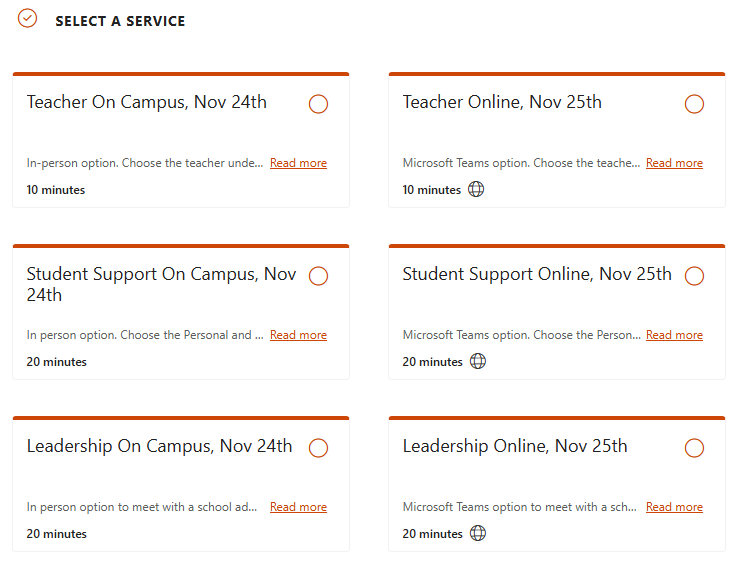 SELECT A SERVICE

Teacher On Campus, Nov 24th

In-person option. Choose the teacher unde... Read more

10 minutes

Teacher Online, Nov 25th

Microsoft Teams option. Choose the teache... Read more

10 minutes

Student Support On Campus, Nov 24th

In person option. Choose the Personal and ... Read more

20 minutes

Student Support Online, Nov 25th

Microsoft Teams option. Choose the Person... Read more

20 minutes

Leadership On Campus, Nov 24th

In person option to meet with a school ad... Read more

20 minutes

Leadership Online, Nov 25th

Microsoft Teams option to meet with a sch... Read more

20 minutes